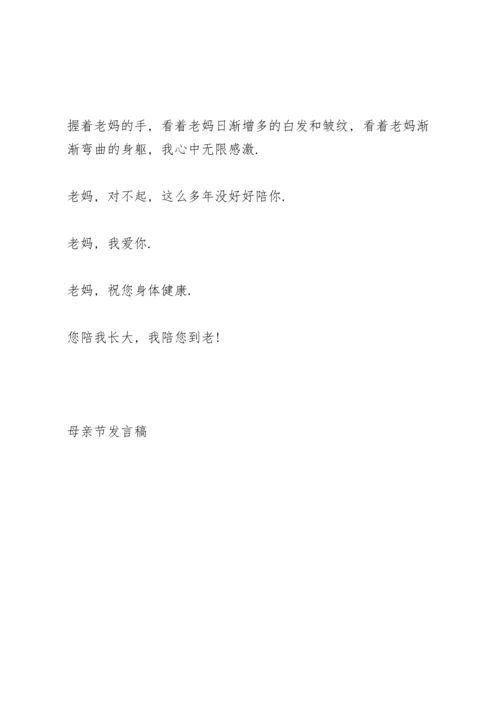 握着老妈的手，看着老妈日渐增多的白发和皱纹，看着老妈渐渐弯曲的身躯，我心中无限感激.

老妈，对不起，这么多年没好好陪你.

老妈，我爱你.

老妈，祝您身体健康.

您陪我长大，我陪您到老!

母亲节发言稿